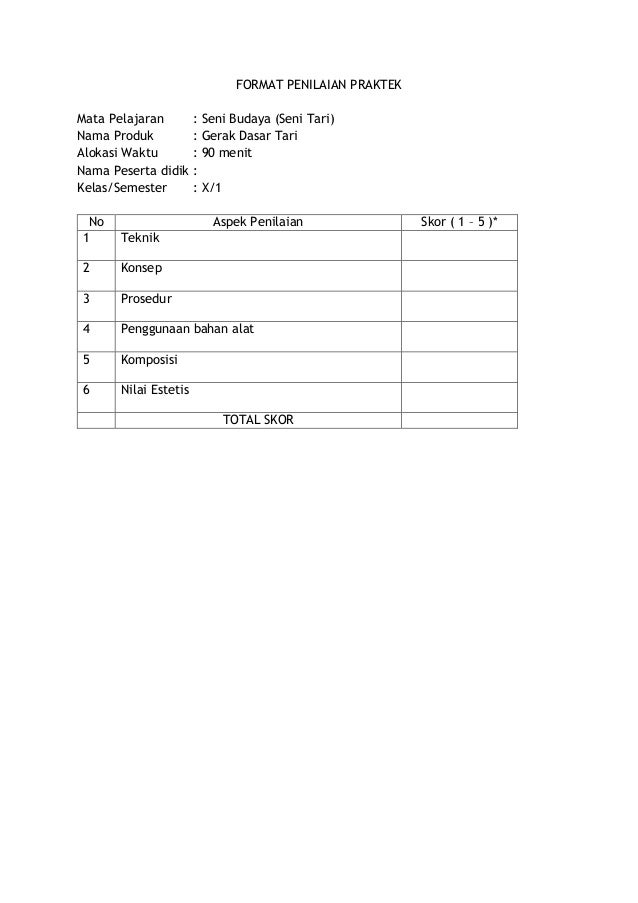 FORMAT PENILAIAN PRAKTEK

Mata Pelajaran : Seni Budaya (Seni Tari)
Nama Produk : Gerak Dasar Tari
Alokasi Waktu : 90 menit
Nama Peserta didik :
Kelas/Semester : X/1

| No | Aspek Penilaian | Skor ( 1 – 5 )* |
|---|---|---|
| 1 | Teknik | |
| 2 | Konsep | |
| 3 | Prosedur | |
| 4 | Penggunaan bahan alat | |
| 5 | Komposisi | |
| 6 | Nilai Estetis | |
| | TOTAL SKOR | |